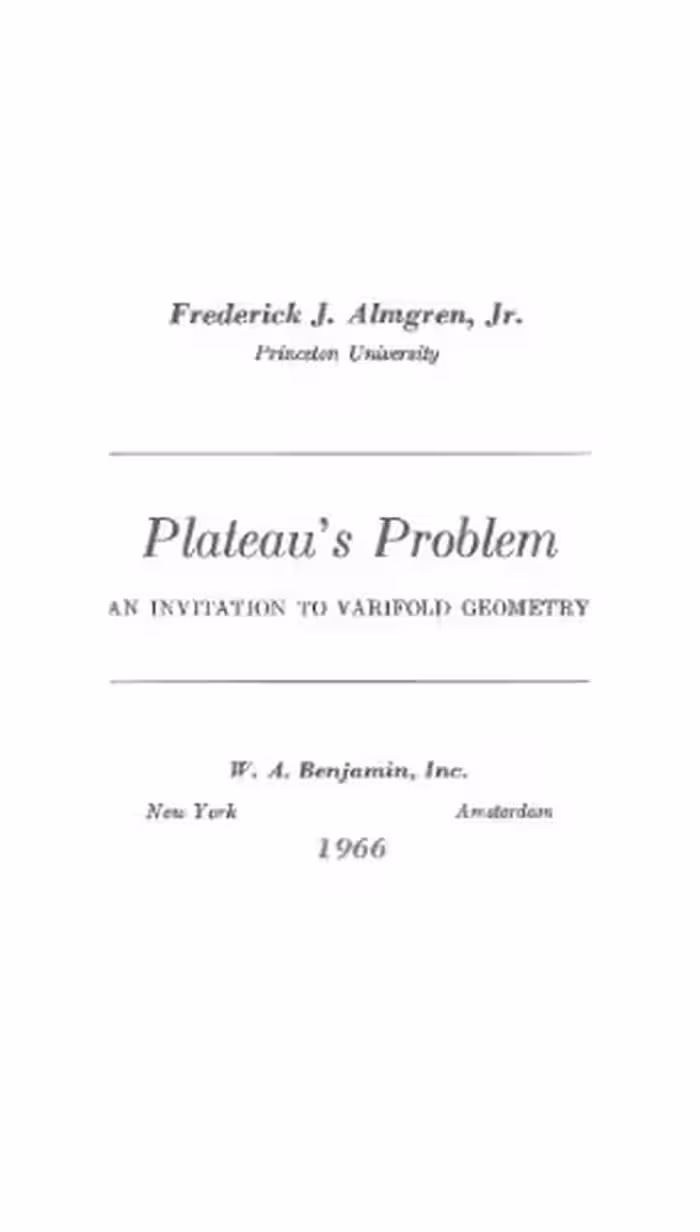 Frederick J. Almgren, Jr.
Princeton University

Plateau's Problem

AN INVITATION TO VARIFOLD GEOMETRY

W. A. Benjamin, Inc.

New York Amsterdam

1966